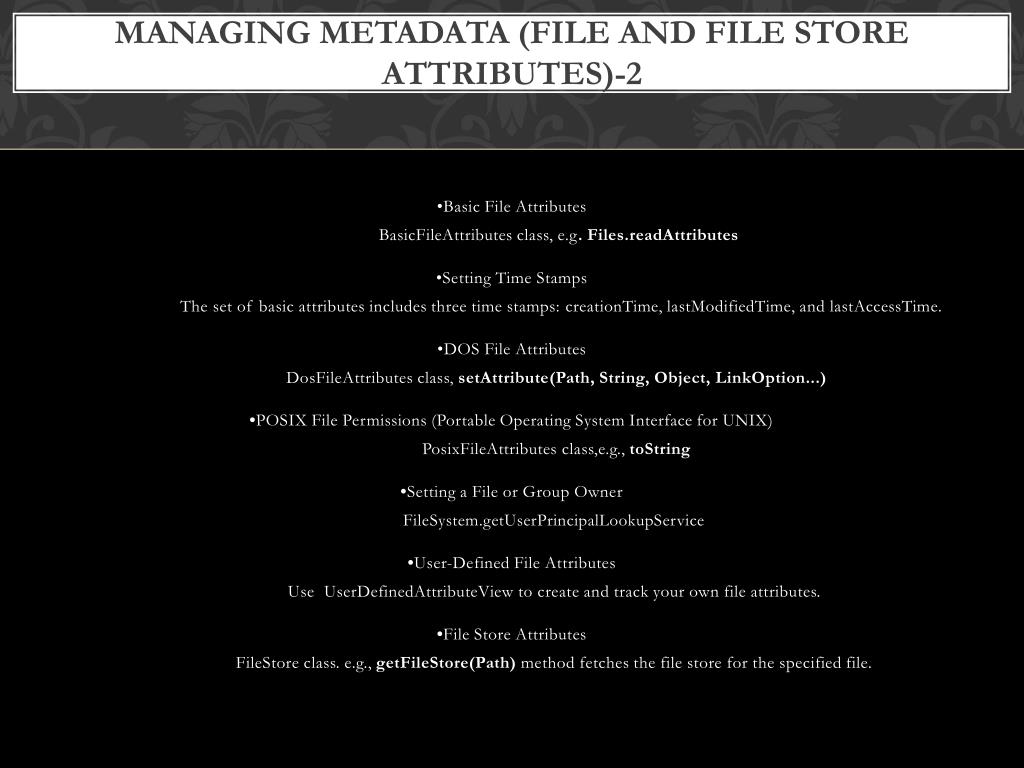 MANAGING METADATA (FILE AND FILE STORE ATTRIBUTES)-2

•Basic File Attributes

BasicFileAttributes class, e.g. Files.readAttributes

•Setting Time Stamps

The set of basic attributes includes three time stamps: creationTime, lastModifiedTime, and lastAccessTime.

•DOS File Attributes

DosFileAttributes class, setAttribute(Path, String, Object, LinkOption...)

•POSIX File Permissions (Portable Operating System Interface for UNIX)

PosixFileAttributes class,e.g., toString

•Setting a File or Group Owner

FileSystem.getUserPrincipalLookupService

•User-Defined File Attributes

Use UserDefinedAttributeView to create and track your own file attributes.

•File Store Attributes

FileStore class. e.g., getFileStore(Path) method fetches the file store for the specified file.